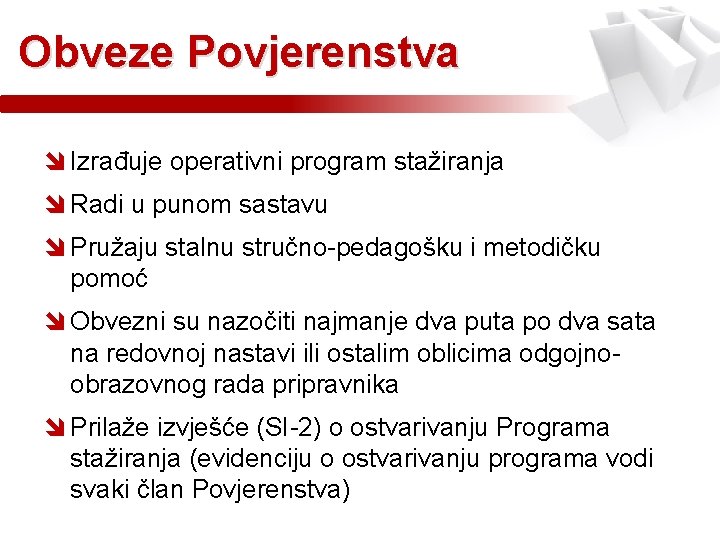 Obveze Povjerenstva

Izrađuje operativni program stažiranja

Radi u punom sastavu

Pružaju stalnu stručno-pedagošku i metodičku pomoć

Obvezni su nazočiti najmanje dva puta po dva sata na redovnoj nastavi ili ostalim oblicima odgojno-obrazovnog rada pripravnika

Prilaže izvješće (SI-2) o ostvarivanju Programa stažiranja (evidenciju o ostvarivanju programa vodi svaki član Povjerenstva)